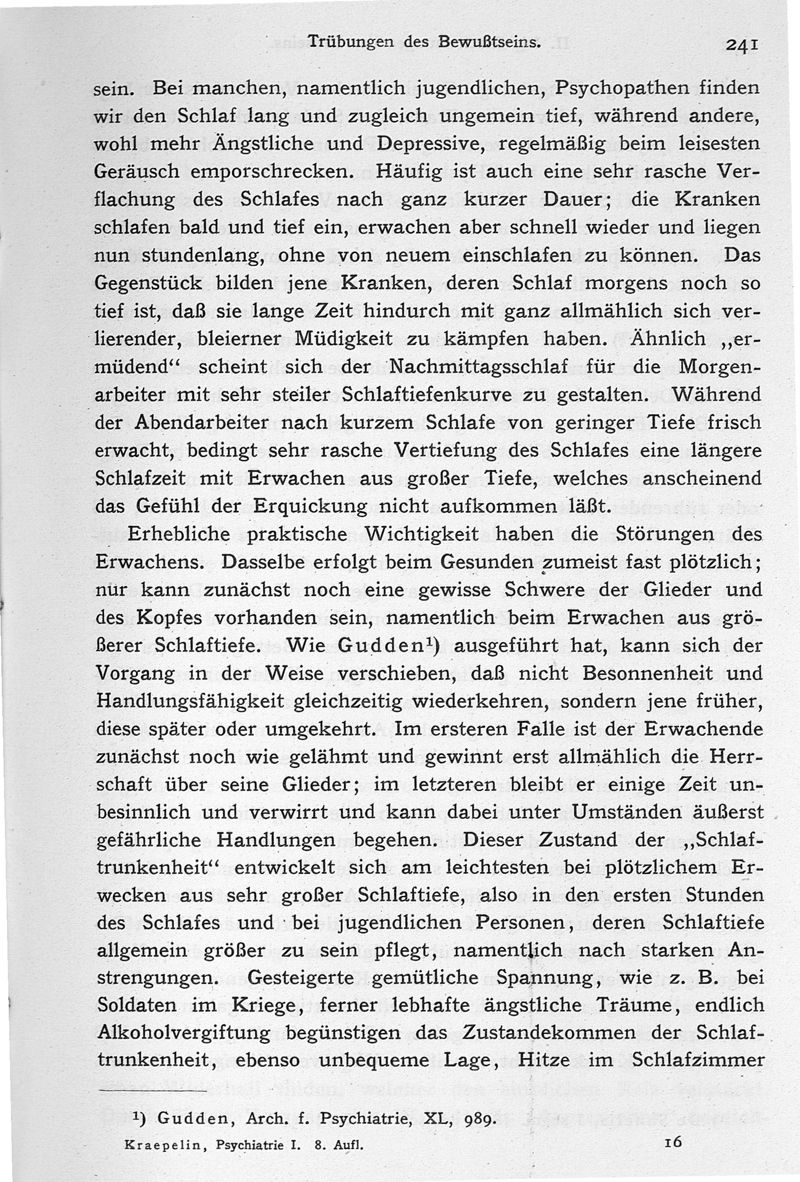 Trübungen des Bewußtseins. 241

sein. Bei manchen, namentlich jugendlichen, Psychopathen finden wir den Schlaf lang und zugleich ungemein tief, während andere, wohl mehr Ängstliche und Depressive, regelmäßig beim leisesten Geräusch emporschrecken. Häufig ist auch eine sehr rasche Verflachung des Schlafes nach ganz kurzer Dauer; die Kranken schlafen bald und tief ein, erwachen aber schnell wieder und liegen nun stundenlang, ohne von neuem einschlafen zu können. Das Gegenstück bilden jene Kranken, deren Schlaf morgens noch so tief ist, daß sie lange Zeit hindurch mit ganz allmählich sich verlierender, bleierner Müdigkeit zu kämpfen haben. Ähnlich „ermüdend“ scheint sich der Nachmittagsschlaf für die Morgenarbeiter mit sehr steiler Schlaftiefenkurve zu gestalten. Während der Abendarbeiter nach kurzem Schlafe von geringer Tiefe frisch erwacht, bedingt sehr rasche Vertiefung des Schlafes eine längere Schlafzeit mit Erwachen aus großer Tiefe, welches anscheinend das Gefühl der Erquickung nicht aufkommen läßt.

Erhebliche praktische Wichtigkeit haben die Störungen des Erwachens. Dasselbe erfolgt beim Gesunden zumeist fast plötzlich; nur kann zunächst noch eine gewisse Schwere der Glieder und des Kopfes vorhanden sein, namentlich beim Erwachen aus größerer Schlaftiefe. Wie Gudden¹) ausgeführt hat, kann sich der Vorgang in der Weise verschieben, daß nicht Besonnenheit und Handlungsfähigkeit gleichzeitig wiederkehren, sondern jene früher, diese später oder umgekehrt. Im ersteren Falle ist der Erwachende zunächst noch wie gelähmt und gewinnt erst allmählich die Herrschaft über seine Glieder; im letzteren bleibt er einige Zeit unbesinnlich und verwirrt und kann dabei unter Umständen äußerst gefährliche Handlungen begehen. Dieser Zustand der „Schlaftrunkenheit“ entwickelt sich am leichtesten bei plötzlichem Erwecken aus sehr großer Schlaftiefe, also in den ersten Stunden des Schlafes und bei jugendlichen Personen, deren Schlaftiefe allgemein größer zu sein pflegt, namentlich nach starken Anstrengungen. Gesteigerte gemütliche Spannung, wie z. B. bei Soldaten im Kriege, ferner lebhafte ängstliche Träume, endlich Alkoholvergiftung begünstigen das Zustandekommen der Schlaftrunkenheit, ebenso unbequeme Lage, Hitze im Schlafzimmer

¹) Gudden, Arch. f. Psychiatrie, XL, 989.

Kraepelin, Psychiatrie I. 8. Aufl. 16